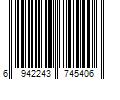 6 942243 745406